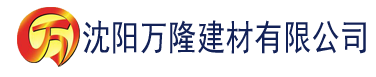 万 沈阳万隆建材有限公司